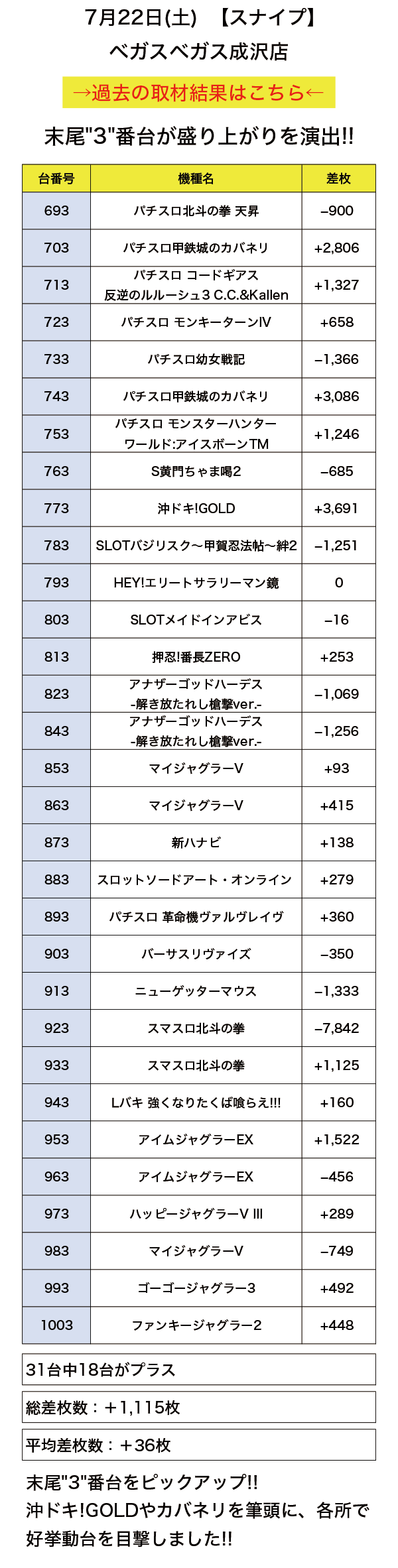 7月22日(土)　【スナイプ】
ベガスベガス成沢店

→過去の取材結果はこちら←

末尾"3"番台が盛り上がりを演出!!

| 台番号 | 機種名 | 差枚 |
|---|---|---|
| 693 | パチスロ北斗の拳 天昇 | −900 |
| 703 | パチスロ甲鉄城のカバネリ | +2,806 |
| 713 | パチスロ コードギアス 反逆のルルーシュ3 C.C.&Kallen | +1,327 |
| 723 | パチスロ モンキーターンIV | +658 |
| 733 | パチスロ幼女戦記 | −1,366 |
| 743 | パチスロ甲鉄城のカバネリ | +3,086 |
| 753 | パチスロ モンスターハンター ワールド:アイスボーンTM | +1,246 |
| 763 | S黄門ちゃま喝2 | −685 |
| 773 | 沖ドキ!GOLD | +3,691 |
| 783 | SLOTバジリスク〜甲賀忍法帖〜絆2 | −1,251 |
| 793 | HEY!エリートサラリーマン鏡 | 0 |
| 803 | SLOTメイドインアビス | −16 |
| 813 | 押忍!番長ZERO | +253 |
| 823 | アナザーゴッドハーデス -解き放たれし槍撃ver.- | −1,069 |
| 843 | アナザーゴッドハーデス -解き放たれし槍撃ver.- | −1,256 |
| 853 | マイジャグラーV | +93 |
| 863 | マイジャグラーV | +415 |
| 873 | 新ハナビ | +138 |
| 883 | スロットソードアート・オンライン | +279 |
| 893 | パチスロ 革命機ヴァルヴレイヴ | +360 |
| 903 | バーサスリヴァイズ | −350 |
| 913 | ニューゲッターマウス | −1,333 |
| 923 | スマスロ北斗の拳 | −7,842 |
| 933 | スマスロ北斗の拳 | +1,125 |
| 943 | Lバキ 強くなりたくば喰らえ!!! | +160 |
| 953 | アイムジャグラーEX | +1,522 |
| 963 | アイムジャグラーEX | −456 |
| 973 | ハッピージャグラーV III | +289 |
| 983 | マイジャグラーV | −749 |
| 993 | ゴーゴージャグラー3 | +492 |
| 1003 | ファンキージャグラー2 | +448 |

31台中18台がプラス

総差枚数：＋1,115枚

平均差枚数：＋36枚

末尾"3"番台をピックアップ!!
沖ドキ!GOLDやカバネリを筆頭に、各所で好挙動台を目撃しました!!